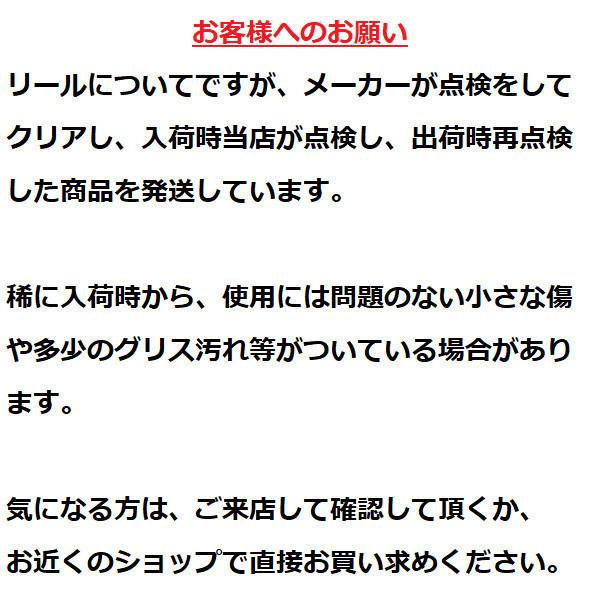 お客様へのお願い

リールについてですが、メーカーが点検をしてクリアし、入荷時当店が点検し、出荷時再点検した商品を発送しています。

稀に入荷時から、使用には問題のない小さな傷や多少のグリス汚れ等がついている場合があります。

気になる方は、ご来店して確認して頂くか、お近くのショップで直接お買い求めください。